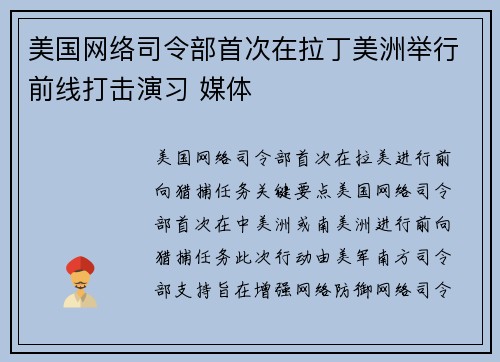 美国网络司令部首次在拉丁美洲举行前线打击演习 媒体

美国网络司令部首次在拉美进行前向猎捕任务关键要点美国网络司令部首次在中美洲或南美洲进行前向猎捕任务此次行动由美军南方司令部支持旨在增强网络防御网络司令